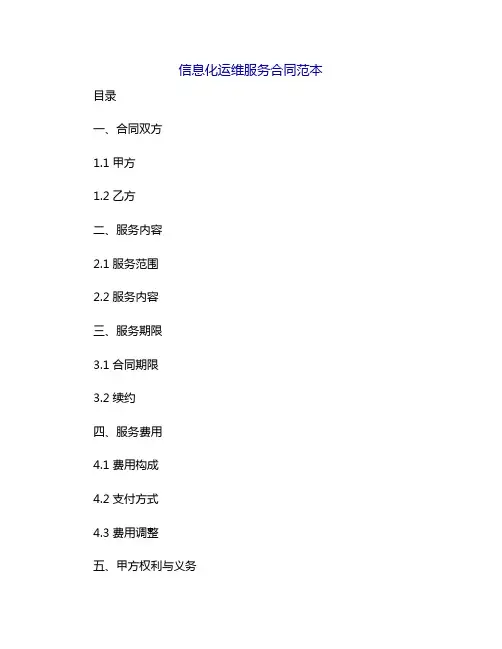 信息化运维服务合同范本

目录

一、合同双方

1.1甲方

1.2乙方

二、服务内容

2.1服务范围

2.2服务内容

三、服务期限

3.1合同期限

3.2续约

四、服务费用

4.1费用构成

4.2支付方式

4.3费用调整

五、甲方权利与义务